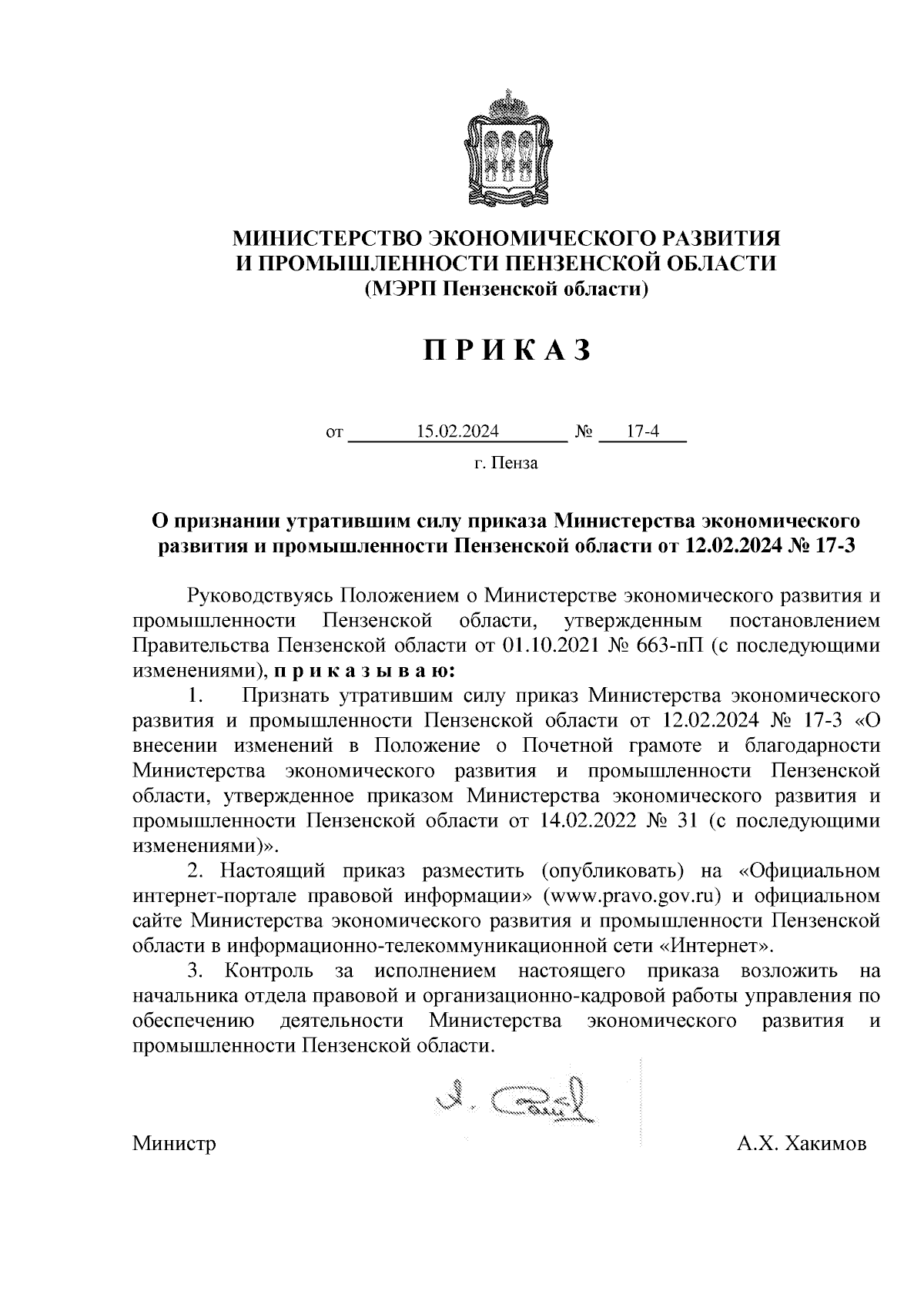 МИНИСТЕРСТВО ЭКОНОМИЧЕСКОГО РАЗВИТИЯ
И ПРОМЫШЛЕННОСТИ ПЕНЗЕНСКОЙ ОБЛАСТИ
(МЭРП Пензенской области)

П Р И К А З

от 15.02.2024 № 17-4

г. Пенза

О признании утратившим силу приказа Министерства экономического развития и промышленности Пензенской области от 12.02.2024 № 17-3

Руководствуясь Положением о Министерстве экономического развития и промышленности Пензенской области, утвержденным постановлением Правительства Пензенской области от 01.10.2021 № 663-пП (с последующими изменениями), п р и к а з ы в а ю:

1. Признать утратившим силу приказ Министерства экономического развития и промышленности Пензенской области от 12.02.2024 № 17-3 «О внесении изменений в Положение о Почетной грамоте и благодарности Министерства экономического развития и промышленности Пензенской области, утвержденное приказом Министерства экономического развития и промышленности Пензенской области от 14.02.2022 № 31 (с последующими изменениями)».

2. Настоящий приказ разместить (опубликовать) на «Официальном интернет-портале правовой информации» (www.pravo.gov.ru) и официальном сайте Министерства экономического развития и промышленности Пензенской области в информационно-телекоммуникационной сети «Интернет».

3. Контроль за исполнением настоящего приказа возложить на начальника отдела правовой и организационно-кадровой работы управления по обеспечению деятельности Министерства экономического развития и промышленности Пензенской области.

Министр А.Х. Хакимов